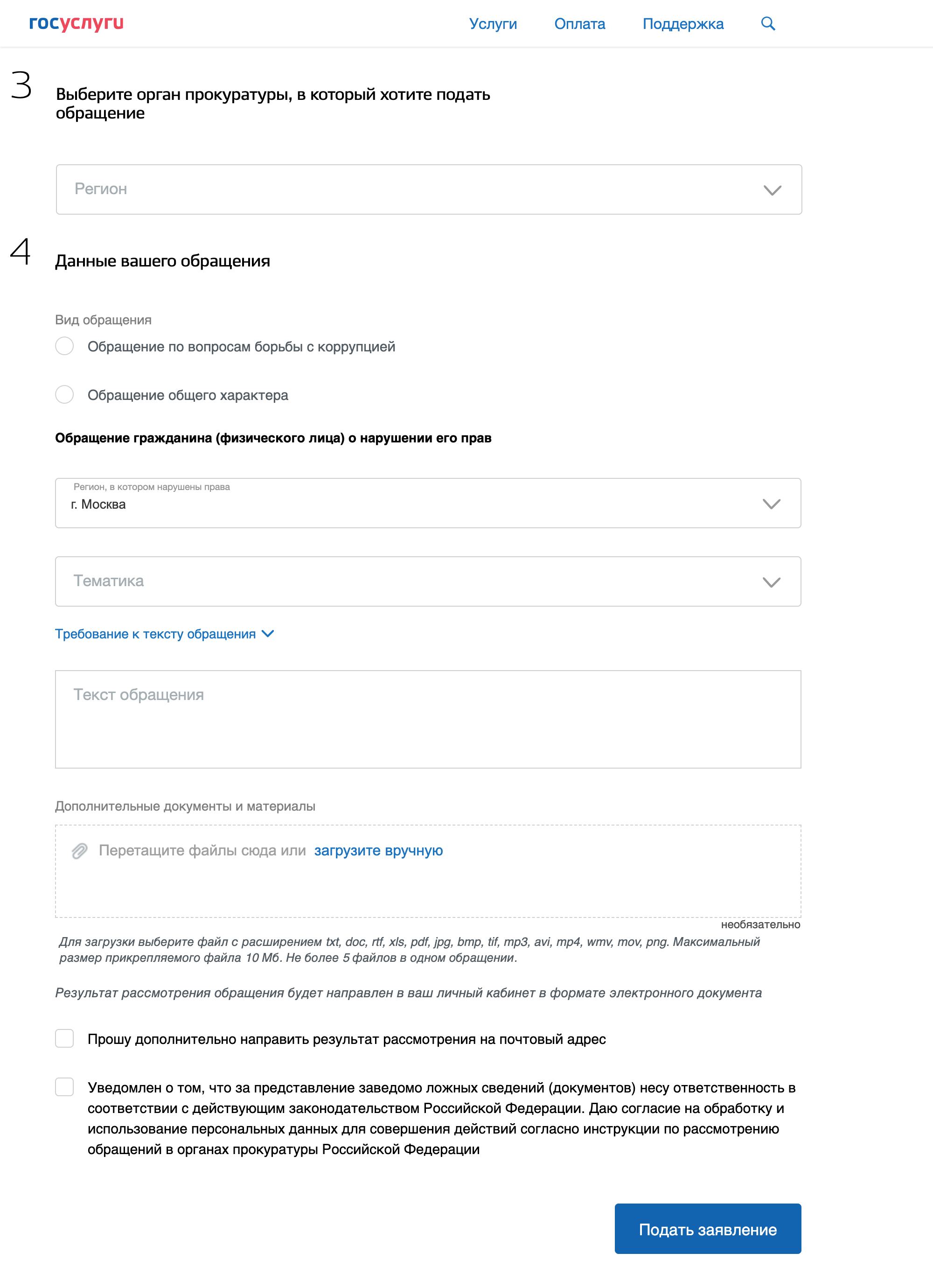 госуслуги

Услуги Оплата Поддержка

3

Выберите орган прокуратуры, в который хотите подать обращение

Регион

4

Данные вашего обращения

Вид обращения

Обращение по вопросам борьбы с коррупцией

Обращение общего характера

Обращение гражданина (физического лица) о нарушении его прав

Регион, в котором нарушены права
г. Москва

Тематика

Требование к тексту обращения

Текст обращения

Дополнительные документы и материалы

Перетащите файлы сюда или загрузите вручную

необязательно

Для загрузки выберите файл с расширением txt, doc, rtf, xls, pdf, jpg, bmp, tif, mp3, avi, mp4, wmv, mov, png. Максимальный размер прикрепляемого файла 10 Мб. Не более 5 файлов в одном обращении.

Результат рассмотрения обращения будет направлен в ваш личный кабинет в формате электронного документа

Прошу дополнительно направить результат рассмотрения на почтовый адрес

Уведомлен о том, что за представление заведомо ложных сведений (документов) несу ответственность в соответствии с действующим законодательством Российской Федерации. Даю согласие на обработку и использование персональных данных для совершения действий согласно инструкции по рассмотрению обращений в органах прокуратуры Российской Федерации

Подать заявление